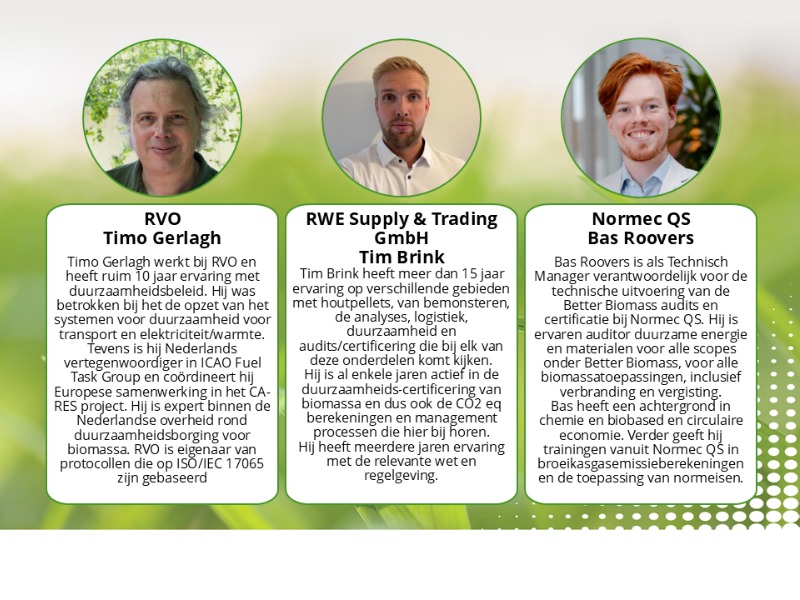 RVO
Timo Gerlagh

Timo Gerlagh werkt bij RVO en heeft ruim 10 jaar ervaring met duurzaamheidsbeleid. Hij was betrokken bij het de opzet van het systemen voor duurzaamheid voor transport en elektriciteit/warmte. Tevens is hij Nederlands vertegenwoordiger in ICAO Fuel Task Group en coördineert hij Europese samenwerking in het CA-RES project. Hij is expert binnen de Nederlandse overheid rond duurzaamheidsborging voor biomassa. RVO is eigenaar van protocollen die op ISO/IEC 17065 zijn gebaseerd

RWE Supply & Trading GmbH
Tim Brink

Tim Brink heeft meer dan 15 jaar ervaring op verschillende gebieden met houtpellets, van bemonsteren, de analyses, logistiek, duurzaamheid en audits/certificering die bij elk van deze onderdelen komt kijken. Hij is al enkele jaren actief in de duurzaamheids-certificering van biomassa en dus ook de CO2 eq berekeningen en management processen die hier bij horen. Hij heeft meerdere jaren ervaring met de relevante wet en regelgeving.

Normec QS
Bas Roovers

Bas Roovers is als Technisch Manager verantwoordelijk voor de technische uitvoering van de Better Biomass audits en certificatie bij Normec QS. Hij is ervaren auditor duurzame energie en materialen voor alle scopes onder Better Biomass, voor alle biomassatoepassingen, inclusief verbranding en vergisting. Bas heeft een achtergrond in chemie en biobased en circulaire economie. Verder geeft hij trainingen vanuit Normec QS in broeikasgasemissieberekeningen en de toepassing van normeisen.